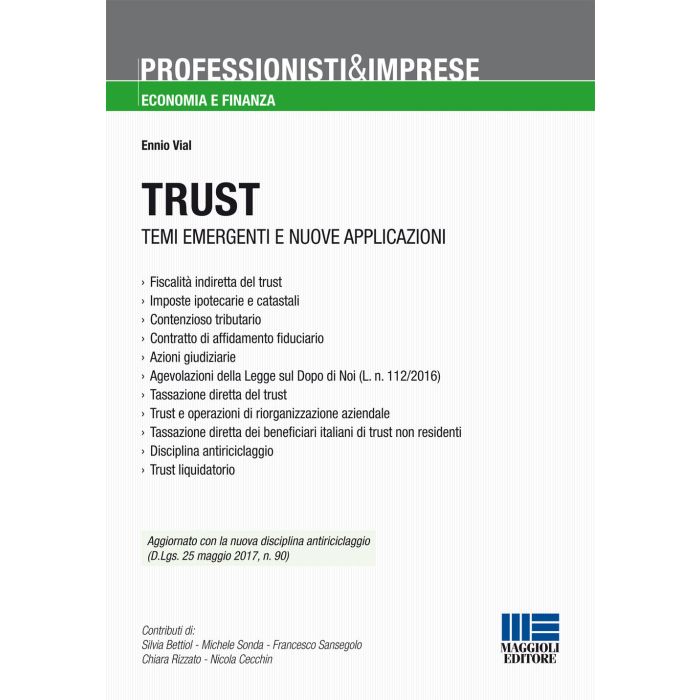 PROFESSIONISTI&IMPRESE
ECONOMIA E FINANZA

Ennio Vial

TRUST
TEMI EMERGENTI E NUOVE APPLICAZIONI

› Fiscalità indiretta del trust
› Imposte ipotecarie e catastali
› Contenzioso tributario
› Contratto di affidamento fiduciario
› Azioni giudiziarie
› Agevolazioni della Legge sul Dopo di Noi (L. n. 112/2016)
› Tassazione diretta del trust
› Trust e operazioni di riorganizzazione aziendale
› Tassazione diretta dei beneficiari italiani di trust non residenti
› Disciplina antiriciclaggio
› Trust liquidatorio

Aggiornato con la nuova disciplina antiriciclaggio
(D.Lgs. 25 maggio 2017, n. 90)

Contributi di:
Silvia Bettiol - Michele Sonda - Francesco Sansegolo
Chiara Rizzato - Nicola Cecchin

MAGGIOLI
EDITORE